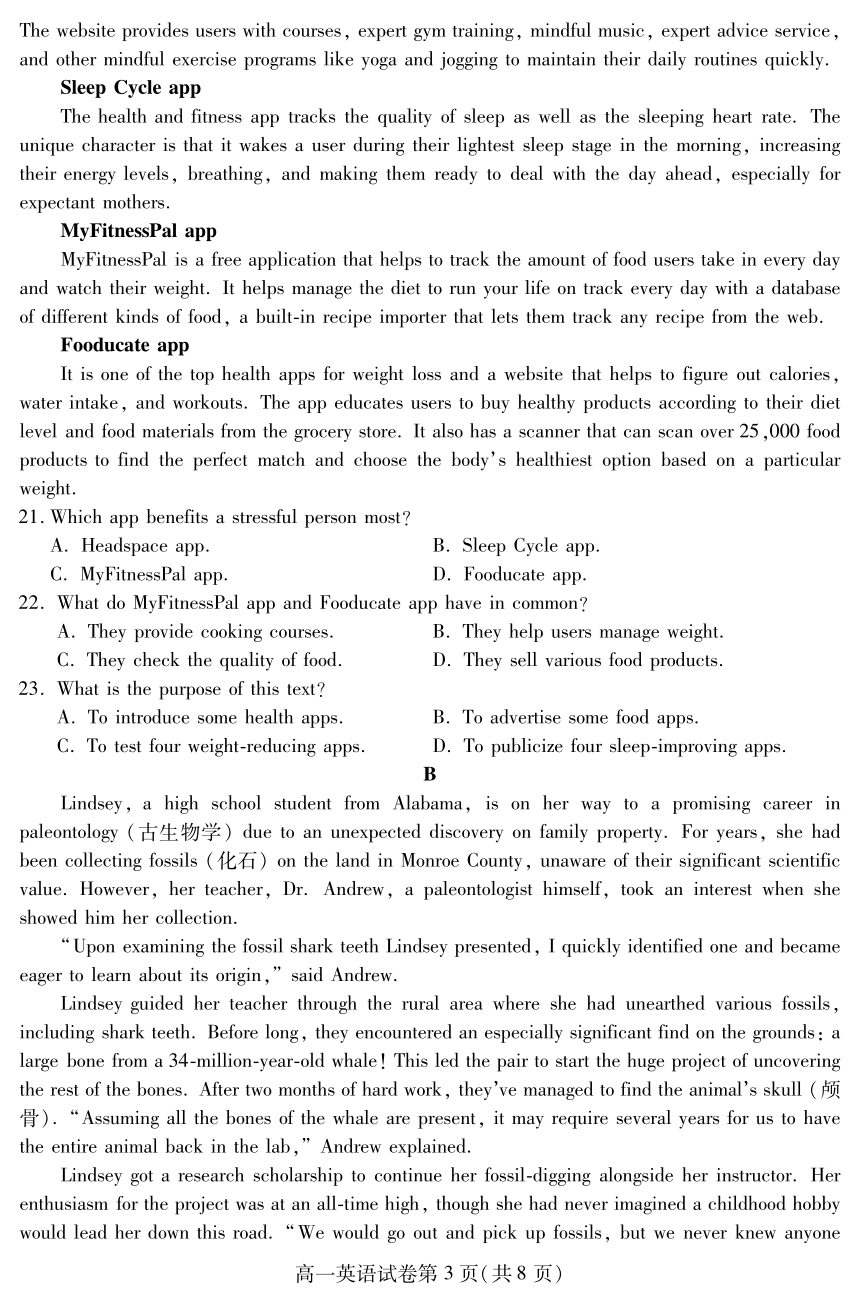 The website provides users with courses, expert gym training, mindful music, expert advice service, and other mindful exercise programs like yoga and jogging to maintain their daily routines quickly.

**Sleep Cycle app**

The health and fitness app tracks the quality of sleep as well as the sleeping heart rate. The unique character is that it wakes a user during their lightest sleep stage in the morning, increasing their energy levels, breathing, and making them ready to deal with the day ahead, especially for expectant mothers.

**MyFitnessPal app**

MyFitnessPal is a free application that helps to track the amount of food users take in every day and watch their weight. It helps manage the diet to run your life on track every day with a database of different kinds of food, a built-in recipe importer that lets them track any recipe from the web.

**Fooducate app**

It is one of the top health apps for weight loss and a website that helps to figure out calories, water intake, and workouts. The app educates users to buy healthy products according to their diet level and food materials from the grocery store. It also has a scanner that can scan over 25,000 food products to find the perfect match and choose the body's healthiest option based on a particular weight.

21. Which app benefits a stressful person most?
A. Headspace app.
B. Sleep Cycle app.
C. MyFitnessPal app.
D. Fooducate app.

22. What do MyFitnessPal app and Fooducate app have in common?
A. They provide cooking courses.
B. They help users manage weight.
C. They check the quality of food.
D. They sell various food products.

23. What is the purpose of this text?
A. To introduce some health apps.
B. To advertise some food apps.
C. To test four weight-reducing apps.
D. To publicize four sleep-improving apps.

**B**

Lindsey, a high school student from Alabama, is on her way to a promising career in paleontology (古生物学) due to an unexpected discovery on family property. For years, she had been collecting fossils (化石) on the land in Monroe County, unaware of their significant scientific value. However, her teacher, Dr. Andrew, a paleontologist himself, took an interest when she showed him her collection.

"Upon examining the fossil shark teeth Lindsey presented, I quickly identified one and became eager to learn about its origin," said Andrew.

Lindsey guided her teacher through the rural area where she had unearthed various fossils, including shark teeth. Before long, they encountered an especially significant find on the grounds: a large bone from a 34-million-year-old whale! This led the pair to start the huge project of uncovering the rest of the bones. After two months of hard work, they've managed to find the animal's skull (颅骨). "Assuming all the bones of the whale are present, it may require several years for us to have the entire animal back in the lab," Andrew explained.

Lindsey got a research scholarship to continue her fossil-digging alongside her instructor. Her enthusiasm for the project was at an all-time high, though she had never imagined a childhood hobby would lead her down this road. "We would go out and pick up fossils, but we never knew anyone

高一英语试卷第 3 页(共 8 页)